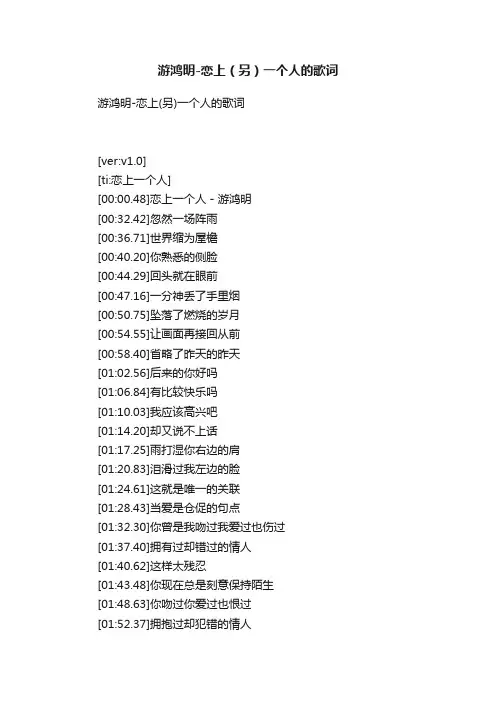 游鸿明-恋上（另）一个人的歌词

游鸿明-恋上(另)一个人的歌词

[ver:v1.0]
[ti:恋上一个人]
[00:00.48]恋上一个人 - 游鸿明
[00:32.42]忽然一场阵雨
[00:36.71]世界缩为屋檐
[00:40.20]你熟悉的侧脸
[00:44.29]回头就在眼前
[00:47.16]一分神丢了手里烟
[00:50.75]坠落了燃烧的岁月
[00:54.55]让画面再接回从前
[00:58.40]省略了昨天的昨天
[01:02.56]后来的你好吗
[01:06.84]有比较快乐吗
[01:10.03]我应该高兴吧
[01:14.20]却又说不上话
[01:17.25]雨打湿你右边的肩
[01:20.83]泪滑过我左边的脸
[01:24.61]这就是唯一的关联
[01:28.43]当爱是仓促的句点
[01:32.30]你曾是我吻过我爱过也伤过
[01:37.40]拥有过却错过的情人
[01:40.62]这样太残忍
[01:43.48]你现在总是刻意保持陌生
[01:48.63]你吻过你爱过也恨过
[01:52.37]拥抱过却犯错的情人